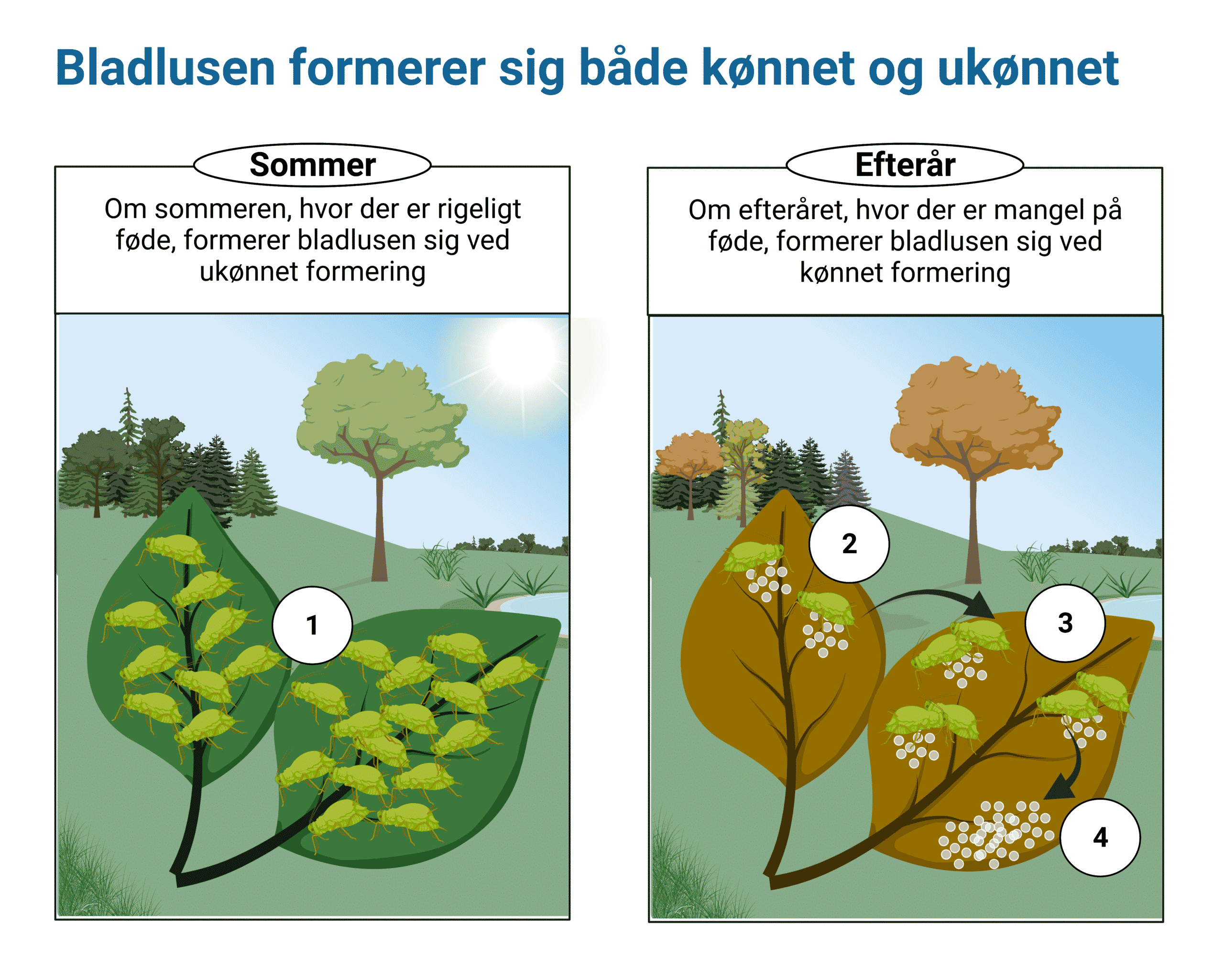 Bladlusen formerer sig både kønnet og ukønnet

Sommer

Om sommeren, hvor der er rigeligt føde, formerer bladlusen sig ved ukønnet formering

1

Efterår

Om efteråret, hvor der er mangel på føde, formerer bladlusen sig ved kønnet formering

2

3

4